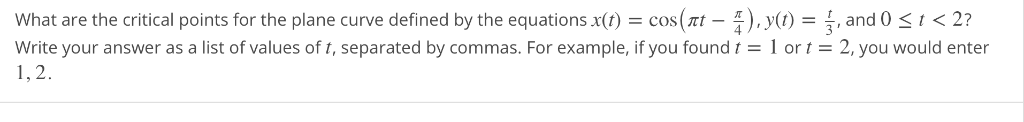 What are the critical points for the plane curve defined by the equations $x(t) = \cos\left(\pi t - \frac{\pi}{4}\right)$, $y(t) = \frac{t}{3}$, and $0 \le t < 2$? Write your answer as a list of values of $t$, separated by commas. For example, if you found $t = 1$ or $t = 2$, you would enter $1, 2$.